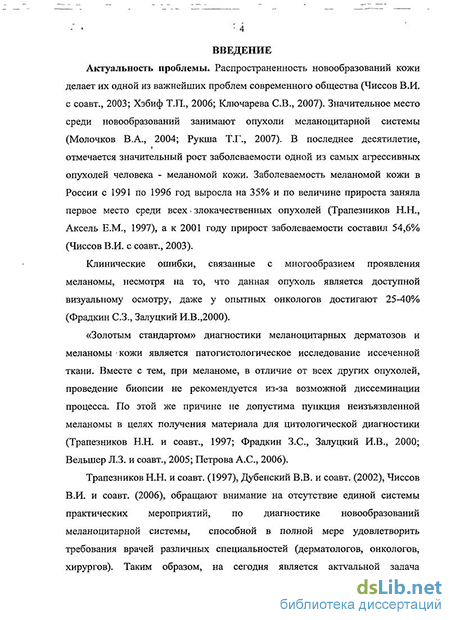 4

ВВЕДЕНИЕ

Актуальность проблемы. Распространенность новообразований кожи делает их одной из важнейших проблем современного общества (Чиссов В.И. с соавт., 2003; Хэбиф Т.П., 2006; Ключарева С.В., 2007). Значительное место среди новообразований занимают опухоли меланоцитарной системы (Молочков В.А., 2004; Рукша Т.Г., 2007). В последнее десятилетие, отмечается значительный рост заболеваемости одной из самых агрессивных опухолей человека - меланомой кожи. Заболеваемость меланомой кожи в России с 1991 по 1996 год выросла на 35% и по величине прироста заняла первое место среди всех злокачественных опухолей (Трапезников Н.Н., Аксель Е.М., 1997), а к 2001 году прирост заболеваемости составил 54,6% (Чиссов В.И. с соавт., 2003).

Клинические ошибки, связанные с многообразием проявления меланомы, несмотря на то, что данная опухоль является доступной визуальному осмотру, даже у опытных онкологов достигают 25-40% (Фрадкин С.З., Залуцкий И.В.,2000).

«Золотым стандартом» диагностики меланоцитарных дерматозов и меланомы кожи является патогистологическое исследование иссеченной ткани. Вместе с тем, при меланоме, в отличие от всех других опухолей, проведение биопсии не рекомендуется из-за возможной диссеминации процесса. По этой же причине не допустима пункция неизъязвленной меланомы в целях получения материала для цитологической диагностики (Трапезников Н.Н. и соавт., 1997; Фрадкин З.С., Залуцкий И.В., 2000; Вельшер Л.З. и соавт., 2005; Петрова А.С., 2006).

Трапезников Н.Н. и соавт. (1997), Дубенский В.В. и соавт. (2002), Чиссов В.И. и соавт. (2006), обращают внимание на отсутствие единой системы практических мероприятий, по диагностике новообразований меланоцитарной системы, способной в полной мере удовлетворить требования врачей различных специальностей (дерматологов, онкологов, хирургов). Таким образом, на сегодня является актуальной задача

dsLib.net
библиотека диссертаций